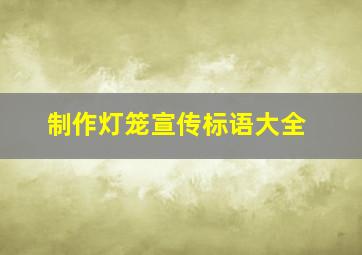 制作灯笼宣传标语大全